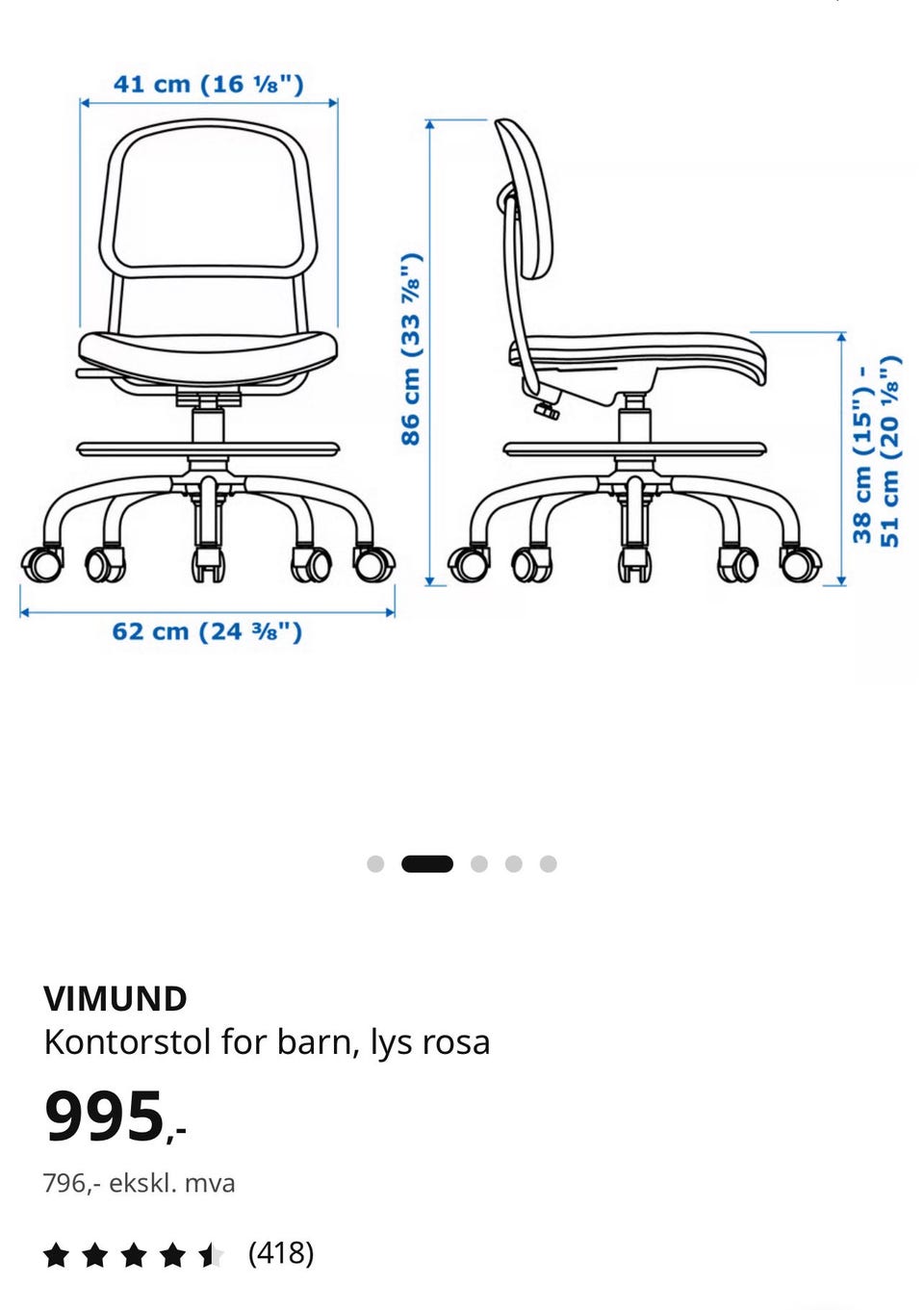 41 cm (16 ⅛")

86 cm (33 ⅞")

38 cm (15") - 51 cm (20 ⅛")

62 cm (24 ⅜")

VIMUND
Kontorstol for barn, lys rosa

995,-

796,- ekskl. mva

(418)